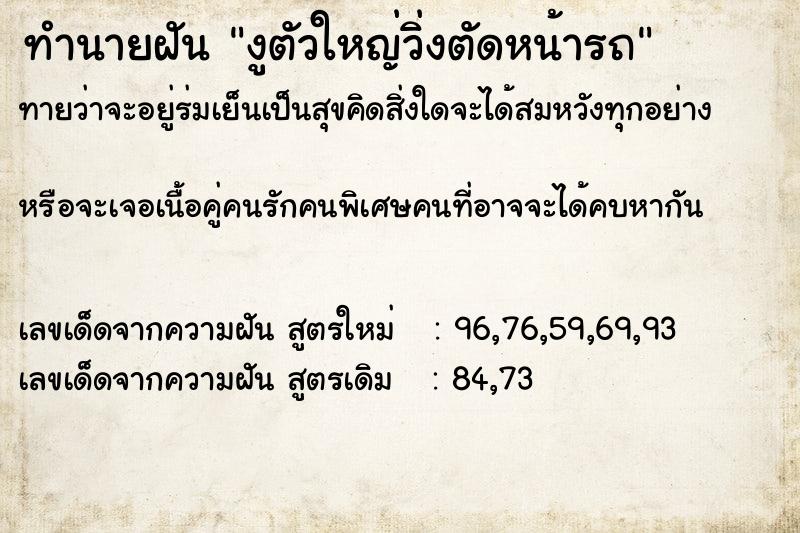 ทำนายฝัน "งูตัวใหญ่วิ่งตัดหน้ารถ"

ทายว่าจะอยู่ร่มเย็นเป็นสุขคิดสิ่งใดจะได้สมหวังทุกอย่าง

หรือจะเจอเนื้อคู่คนรักคนพิเศษคนที่อาจจะได้คบหากัน

เลขเด็ดจากความฝัน สูตรใหม่ : 96,76,59,69,93
เลขเด็ดจากความฝัน สูตรเดิม : 84,73